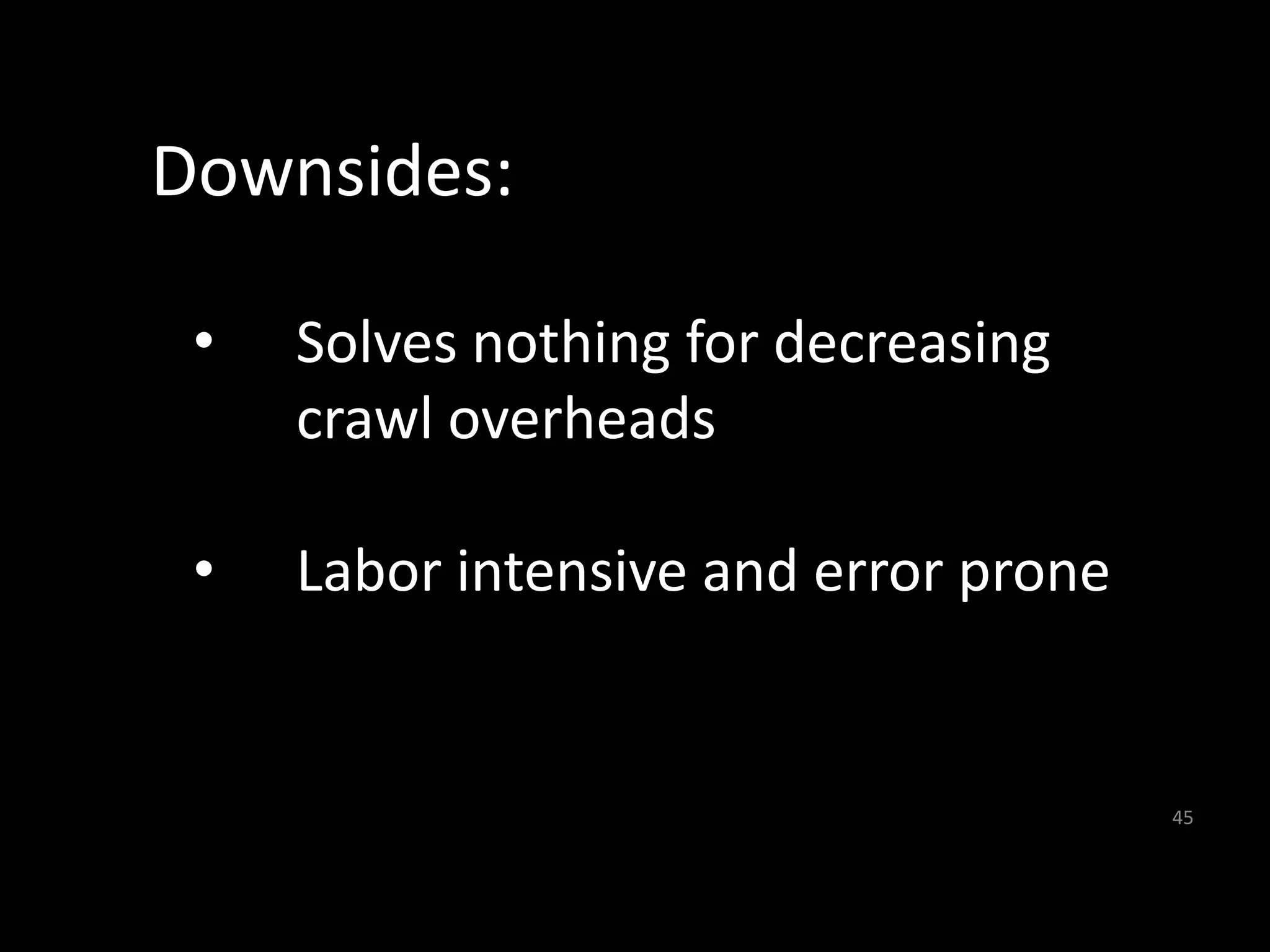 Downsides:

• Solves nothing for decreasing crawl overheads

• Labor intensive and error prone

45